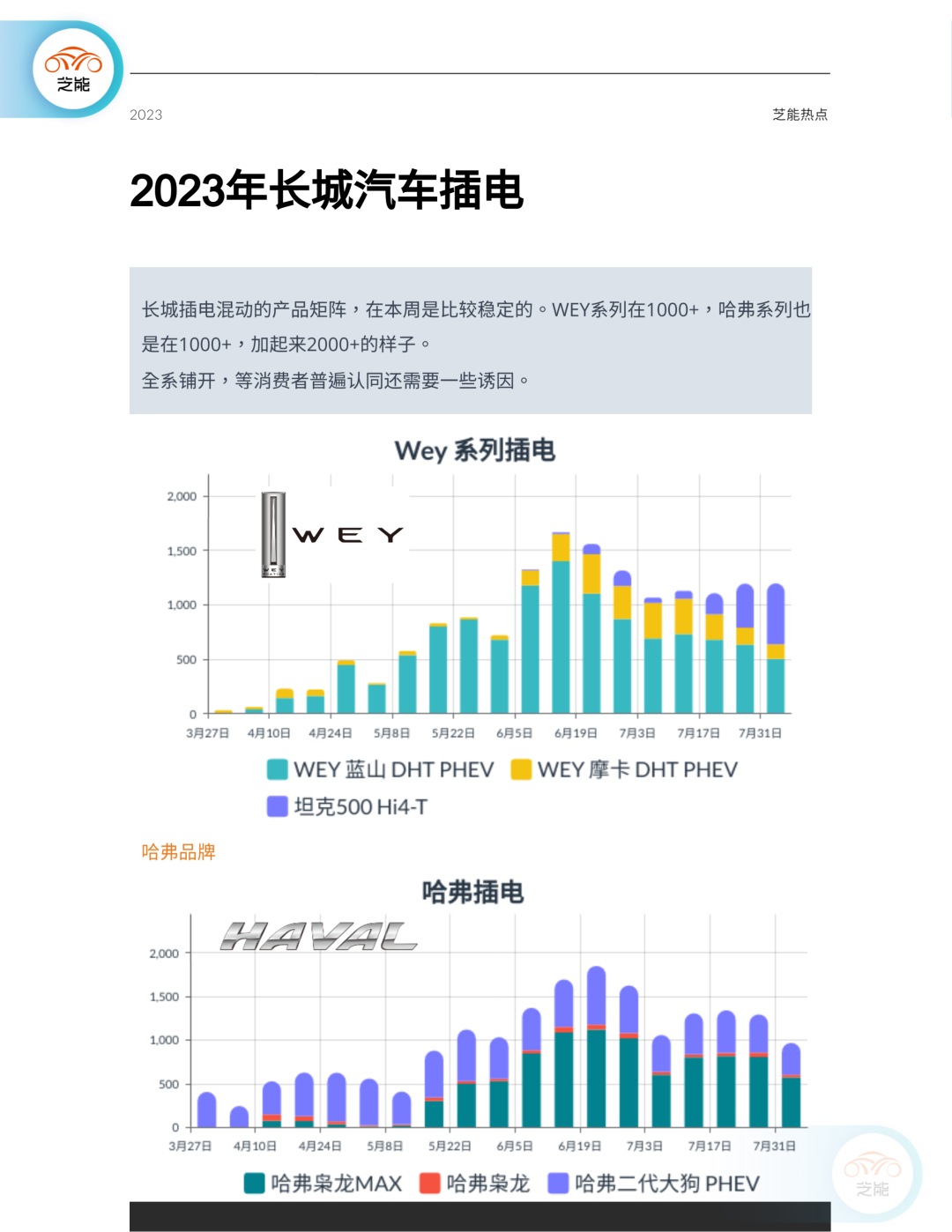 芝能

2023

芝能热点

2023年长城汽车插电

长城插电混动的产品矩阵，在本周是比较稳定的。WEY系列在1000+，哈弗系列也是在1000+，加起来2000+的样子。

全系铺开，等消费者普遍认同还需要一些诱因。

Wey 系列插电

WEY

2,000
1,500
1,000
500
0

3月27日 4月10日 4月24日 5月8日 5月22日 6月5日 6月19日 7月3日 7月17日 7月31日

WEY 蓝山 DHT PHEV  WEY 摩卡 DHT PHEV
坦克500 Hi4-T

哈弗品牌

哈弗插电

HAVAL

2,000
1,500
1,000
500
0

3月27日 4月10日 4月24日 5月8日 5月22日 6月5日 6月19日 7月3日 7月17日 7月31日

哈弗枭龙MAX  哈弗枭龙  哈弗二代大狗 PHEV

芝能